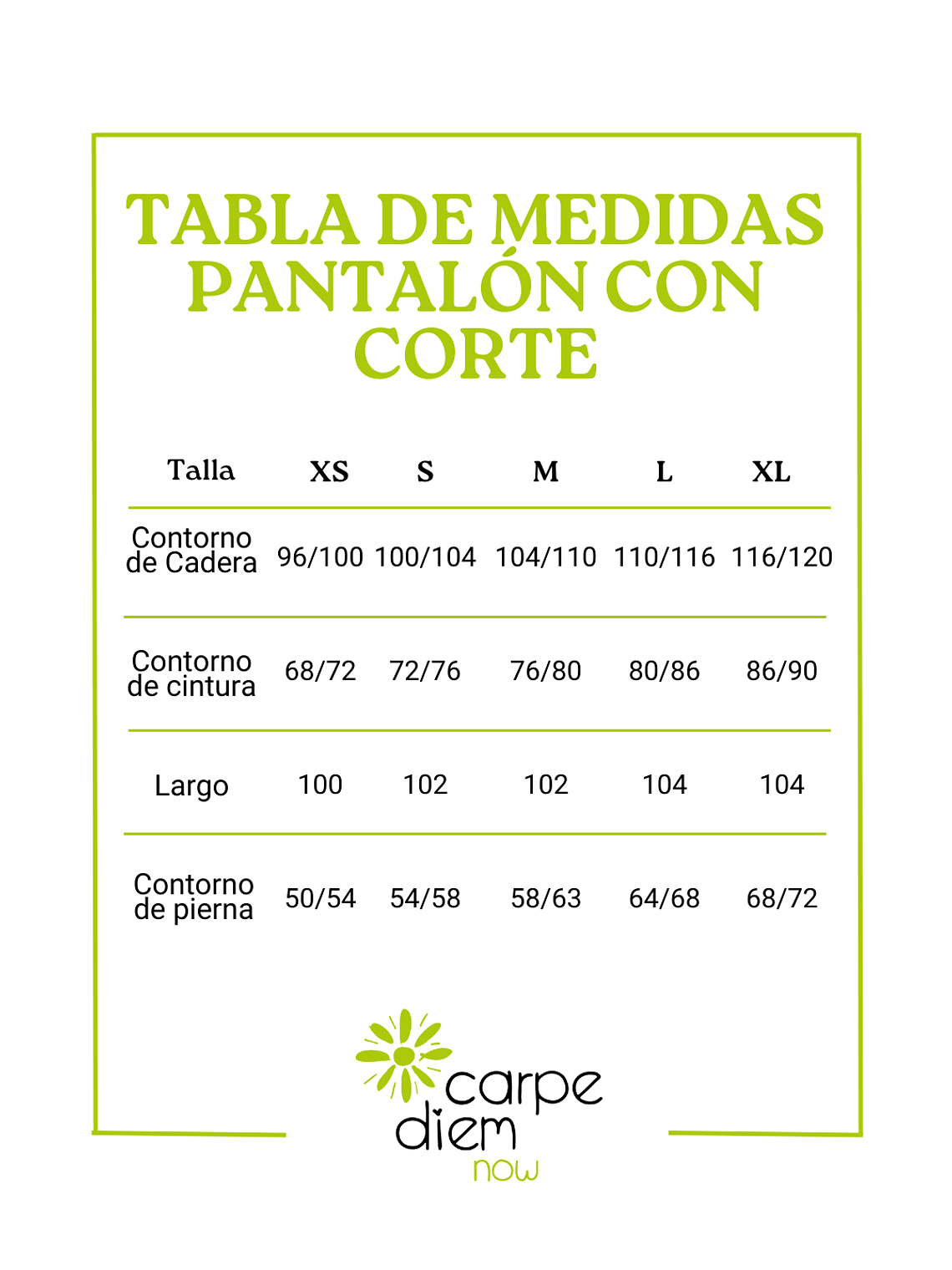 TABLA DE MEDIDAS PANTALÓN CON CORTE

| Talla | XS | S | M | L | XL |
|---|---|---|---|---|---|
| Contorno de Cadera | 96/100 | 100/104 | 104/110 | 110/116 | 116/120 |
| Contorno de cintura | 68/72 | 72/76 | 76/80 | 80/86 | 86/90 |
| Largo | 100 | 102 | 102 | 104 | 104 |
| Contorno de pierna | 50/54 | 54/58 | 58/63 | 64/68 | 68/72 |

carpe diem now